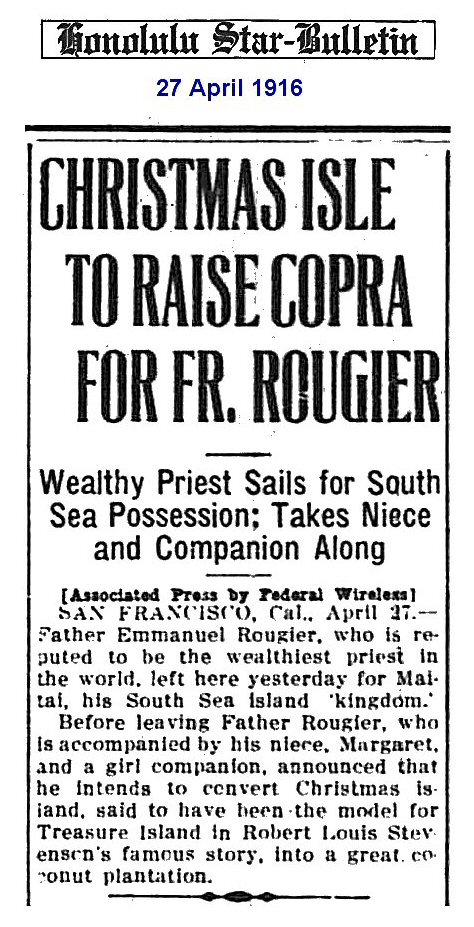 Honolulu Star-Bulletin

27 April 1916

CHRISTMAS ISLE TO RAISE COPRA FOR FR. ROUGIER

Wealthy Priest Sails for South Sea Possession; Takes Niece and Companion Along

[Associated Press by Federal Wireless]

SAN FRANCISCO, Cal., April 27.—Father Emmanuel Rougier, who is reputed to be the wealthiest priest in the world, left here yesterday for Maitai, his South Sea island 'kingdom.'

Before leaving Father Rougier, who is accompanied by his niece, Margaret, and a girl companion, announced that he intends to convert Christmas island, said to have been the model for Treasure Island in Robert Louis Stevenson's famous story, into a great coconut plantation.